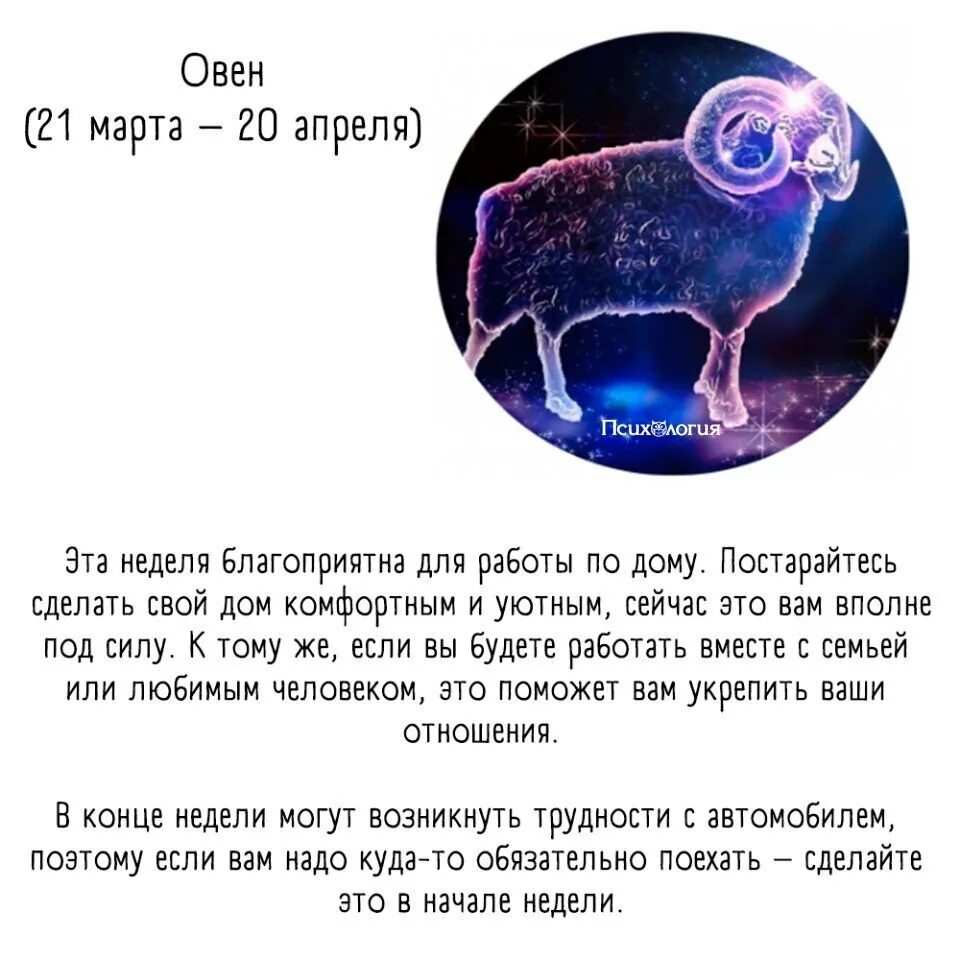 Овен
(21 марта – 20 апреля)

Психология

Эта неделя благоприятна для работы по дому. Постарайтесь сделать свой дом комфортным и уютным, сейчас это вам вполне под силу. К тому же, если вы будете работать вместе с семьей или любимым человеком, это поможет вам укрепить ваши отношения.

В конце недели могут возникнуть трудности с автомобилем, поэтому если вам надо куда-то обязательно поехать – сделайте это в начале недели.